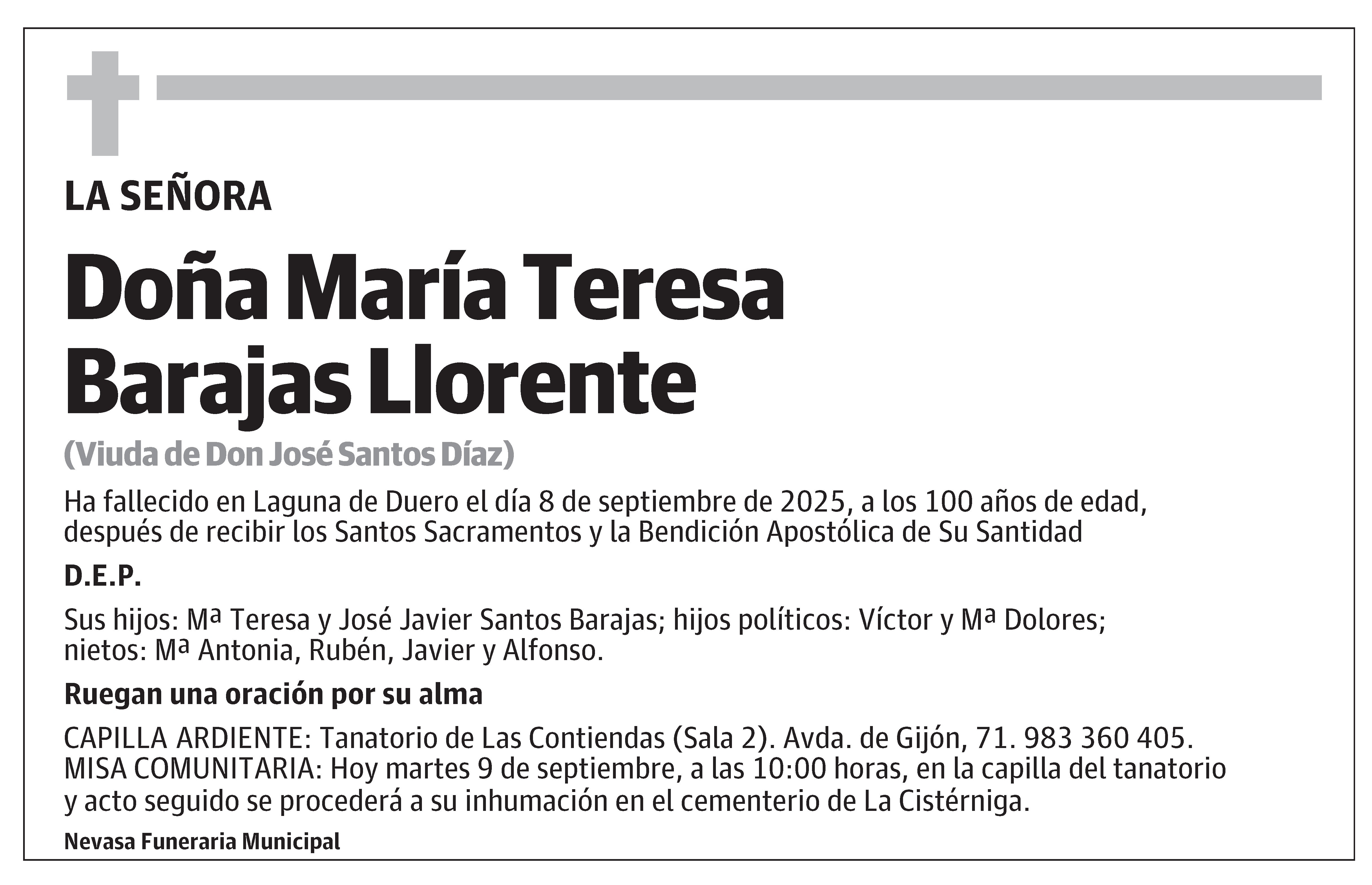 LA SEÑORA

Doña María Teresa
Barajas Llorente

(Viuda de Don José Santos Díaz)

Ha fallecido en Laguna de Duero el día 8 de septiembre de 2025, a los 100 años de edad, después de recibir los Santos Sacramentos y la Bendición Apostólica de Su Santidad

D.E.P.

Sus hijos: Mª Teresa y José Javier Santos Barajas; hijos políticos: Víctor y Mª Dolores; nietos: Mª Antonia, Rubén, Javier y Alfonso.

Ruegan una oración por su alma

CAPILLA ARDIENTE: Tanatorio de Las Contiendas (Sala 2). Avda. de Gijón, 71. 983 360 405.
MISA COMUNITARIA: Hoy martes 9 de septiembre, a las 10:00 horas, en la capilla del tanatorio y acto seguido se procederá a su inhumación en el cementerio de La Cistérniga.

Nevasa Funeraria Municipal